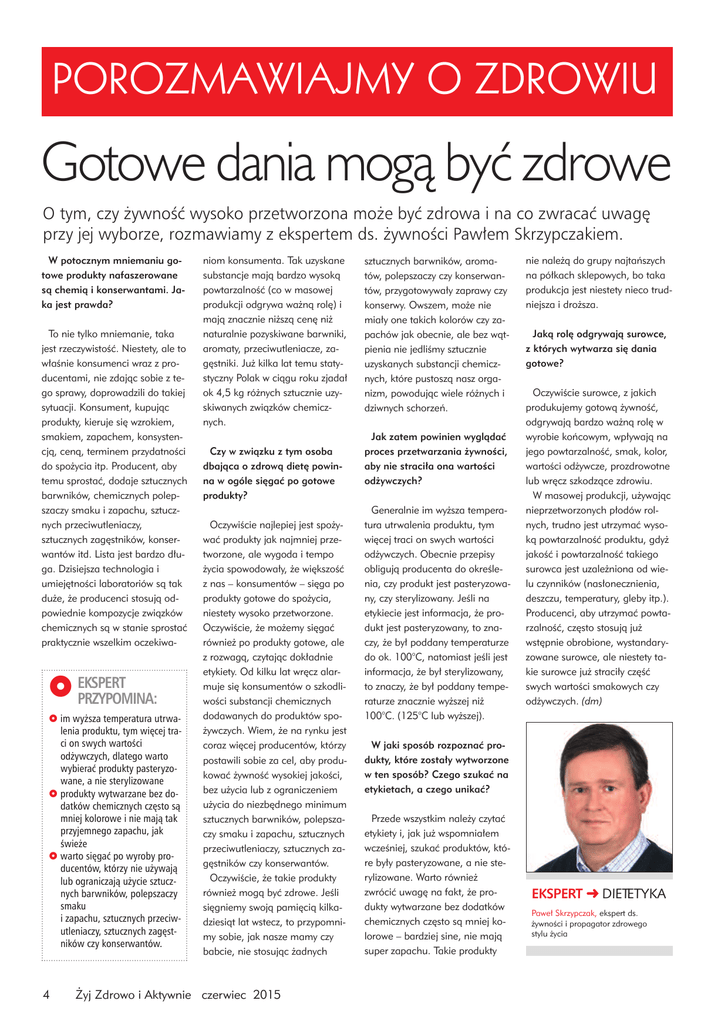 POROZMAWIAJMY O ZDROWIU

Gotowe dania mogą być zdrowe

O tym, czy żywność wysoko przetworzona może być zdrowa i na co zwracać uwagę przy jej wyborze, rozmawiamy z ekspertem ds. żywności Pawłem Skrzypczakiem.

W potocznym mniemaniu gotowe produkty nafaszerowane są chemią i konserwantami. Jaka jest prawda?

To nie tylko mniemanie, taka jest rzeczywistość. Niestety, ale to właśnie konsumenci wraz z producentami, nie zdając sobie z tego sprawy, doprowadzili do takiej sytuacji. Konsument, kupując produkty, kieruje się wzrokiem, smakiem, zapachem, konsystencją, ceną, terminem przydatności do spożycia itp. Producent, aby temu sprostać, dodaje sztucznych barwników, chemicznych polepszaczy smaku i zapachu, sztucznych przeciwutleniaczy, sztucznych zagęstników, konserwantów itd. Lista jest bardzo długa. Dzisiejsza technologia i umiejętności laboratoriów są tak duże, że producenci stosują odpowiednie kompozycje związków chemicznych są w stanie sprostać praktycznie wszelkim oczekiwaniom konsumenta. Tak uzyskane substancje mają bardzo wysoką powtarzalność (co w masowej produkcji odgrywa ważną rolę) i mają znacznie niższą cenę niż naturalnie pozyskiwane barwniki, aromaty, przeciwutleniacze, zagęstniki. Już kilka lat temu statystyczny Polak w ciągu roku zjadał ok 4,5 kg różnych sztucznie uzyskiwanych związków chemicznych.

Czy w związku z tym osoba dbająca o zdrową dietę powinna w ogóle sięgać po gotowe produkty?

Oczywiście najlepiej jest spożywać produkty jak najmniej przetworzone, ale wygoda i tempo życia spowodowały, że większość z nas – konsumentów – sięga po produkty gotowe do spożycia, niestety wysoko przetworzone. Oczywiście, że możemy sięgać również po produkty gotowe, ale z rozwagą, czytając dokładnie etykiety. Od kilku lat wręcz alarmuje się konsumentów o szkodliwości substancji chemicznych dodawanych do produktów spożywczych. Wiem, że na rynku jest coraz więcej producentów, którzy postawili sobie za cel, aby produkować żywność wysokiej jakości, bez użycia lub z ograniczeniem użycia do niezbędnego minimum sztucznych barwników, polepszaczy smaku i zapachu, sztucznych przeciwutleniaczy, sztucznych zagęstników czy konserwantów.

Oczywiście, że takie produkty również mogą być zdrowe. Jeśli sięgniemy swoją pamięcią kilkadziesiąt lat wstecz, to przypomnimy sobie, jak nasze mamy czy babcie, nie stosując żadnych sztucznych barwników, aromatów, polepszaczy czy konserwantów, przygotowywały zaprawy czy konserwy. Owszem, może nie miały one takich kolorów czy zapachów jak obecnie, ale bez wątpienia nie jedliśmy sztucznie uzyskanych substancji chemicznych, które pustoszą nasz organizm, powodując wiele różnych i dziwnych schorzeń.

Jak zatem powinien wyglądać proces przetwarzania żywności, aby nie straciła ona wartości odżywczych?

Generalnie im wyższa temperatura utrwalenia produktu, tym więcej traci on swych wartości odżywczych. Obecnie przepisy obligują producenta do określenia, czy produkt jest pasteryzowany, czy sterylizowany. Jeśli na etykiecie jest informacja, że produkt jest pasteryzowany, to znaczy, że był poddany temperaturze do ok. 100°C, natomiast jeśli jest informacja, że był sterylizowany, to znaczy, że był poddany temperaturze znacznie wyższej niż 100°C. (125°C lub wyższej).

W jaki sposób rozpoznać produkty, które zostały wytworzone w ten sposób? Czego szukać na etykietach, a czego unikać?

Przede wszystkim należy czytać etykiety i, jak już wspomniałem wcześniej, szukać produktów, które były pasteryzowane, a nie sterylizowane. Warto również zwrócić uwagę na fakt, że produkty wytwarzane bez dodatków chemicznych często są mniej kolorowe – bardziej sine, nie mają super zapachu. Takie produkty nie należą do grupy najtańszych na półkach sklepowych, bo taka produkcja jest niestety nieco trudniejsza i droższa.

Jaką rolę odgrywają surowce, z których wytwarza się dania gotowe?

Oczywiście surowce, z jakich produkujemy gotową żywność, odgrywają bardzo ważną rolę w wyrobie końcowym, wpływają na jego powtarzalność, smak, kolor, wartości odżywcze, prozdrowotne lub wręcz szkodzące zdrowiu.

W masowej produkcji, używając nieprzetworzonych płodów rolnych, trudno jest utrzymać wysoką powtarzalność produktu, gdyż jakość i powtarzalność takiego surowca jest uzależniona od wielu czynników (nasłonecznienia, deszczu, temperatury, gleby itp.). Producenci, aby utrzymać powtarzalność, często stosują już wstępnie obrobione, wystandaryzowane surowce, ale niestety takie surowce już straciły część swych wartości smakowych czy odżywczych. (dm)

EKSPERT PRZYPOMINA:
im wyższa temperatura utrwalenia produktu, tym więcej traci on swych wartości odżywczych, dlatego warto wybierać produkty pasteryzowane, a nie sterylizowane
produkty wytwarzane bez dodatków chemicznych często są mniej kolorowe i nie mają tak przyjemnego zapachu, jak świeże
warto sięgać po wyroby producentów, którzy nie używają lub ograniczają użycie sztucznych barwników, polepszaczy smaku i zapachu, sztucznych przeciwutleniaczy, sztucznych zagęstników czy konserwantów.

EKSPERT ➜ DIETETYKA
Paweł Skrzypczak, ekspert ds. żywności i propagator zdrowego stylu życia

4 Żyj Zdrowo i Aktywnie czerwiec 2015